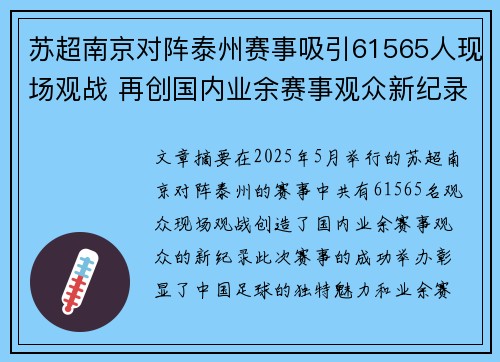 苏超南京对阵泰州赛事吸引61565人现场观战 再创国内业余赛事观众新纪录

文章摘要在2025年5月举行的苏超南京对阵泰州的赛事中共有61565名观众现场观战创造了国内业余赛事观众的新纪录此次赛事的成功举办彰显了中国足球的独特魅力和业余赛